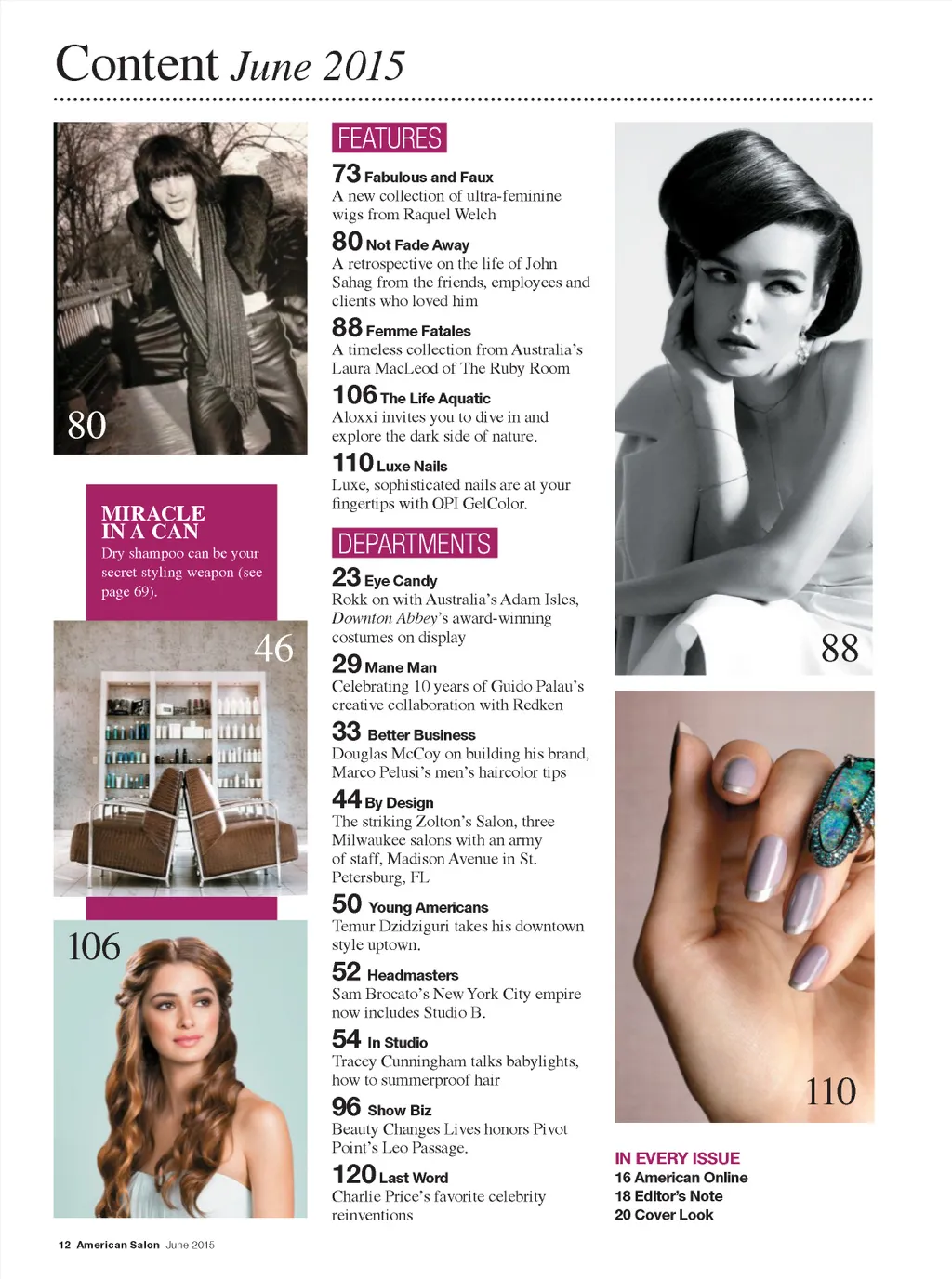 Content June 2015

80

MIRACLE IN A CAN
Dry shampoo can be your secret styling weapon (see page 69).

46

106

FEATURES

73 Fabulous and Faux
A new collection of ultra-feminine wigs from Raquel Welch

80 Not Fade Away
A retrospective on the life of John Sahag from the friends, employees and clients who loved him

88 Femme Fatales
A timeless collection from Australia's Laura MacLeod of The Ruby Room

106 The Life Aquatic
Aloxxi invites you to dive in and explore the dark side of nature.

110 Luxe Nails
Luxe, sophisticated nails are at your fingertips with OPI GelColor.

DEPARTMENTS

23 Eye Candy
Rokk on with Australia's Adam Isles, Downton Abbey's award-winning costumes on display

29 Mane Man
Celebrating 10 years of Guido Palau's creative collaboration with Redken

33 Better Business
Douglas McCoy on building his brand, Marco Pelusi's men's haircolor tips

44 By Design
The striking Zolton's Salon, three Milwaukee salons with an army of staff, Madison Avenue in St. Petersburg, FL

50 Young Americans
Temur Dzidziguri takes his downtown style uptown.

52 Headmasters
Sam Brocato's New York City empire now includes Studio B.

54 In Studio
Tracey Cunningham talks babylights, how to summerproof hair

96 Show Biz
Beauty Changes Lives honors Pivot Point's Leo Passage.

120 Last Word
Charlie Price's favorite celebrity reinventions

88

110

IN EVERY ISSUE
16 American Online
18 Editor's Note
20 Cover Look

12 American Salon June 2015